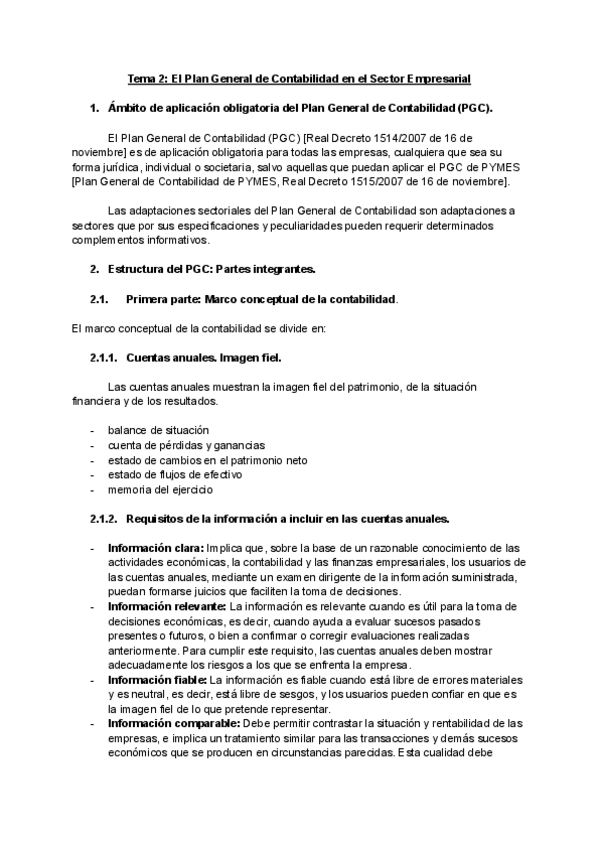 Tema 2: El Plan General de Contabilidad en el Sector Empresarial

1. Ámbito de aplicación obligatoria del Plan General de Contabilidad (PGC).

El Plan General de Contabilidad (PGC) [Real Decreto 1514/2007 de 16 de noviembre] es de aplicación obligatoria para todas las empresas, cualquiera que sea su forma jurídica, individual o societaria, salvo aquellas que puedan aplicar el PGC de PYMES [Plan General de Contabilidad de PYMES, Real Decreto 1515/2007 de 16 de noviembre].

Las adaptaciones sectoriales del Plan General de Contabilidad son adaptaciones a sectores que por sus especificaciones y peculiaridades pueden requerir determinados complementos informativos.

2. Estructura del PGC: Partes integrantes.

2.1. Primera parte: Marco conceptual de la contabilidad.

El marco conceptual de la contabilidad se divide en:

2.1.1. Cuentas anuales. Imagen fiel.

Las cuentas anuales muestran la imagen fiel del patrimonio, de la situación financiera y de los resultados.

- balance de situación
- cuenta de pérdidas y ganancias
- estado de cambios en el patrimonio neto
- estado de flujos de efectivo
- memoria del ejercicio

2.1.2. Requisitos de la información a incluir en las cuentas anuales.

- Información clara: Implica que, sobre la base de un razonable conocimiento de las actividades económicas, la contabilidad y las finanzas empresariales, los usuarios de las cuentas anuales, mediante un examen dirigente de la información suministrada, puedan formarse juicios que faciliten la toma de decisiones.
- Información relevante: La información es relevante cuando es útil para la toma de decisiones económicas, es decir, cuando ayuda a evaluar sucesos pasados presentes o futuros, o bien a confirmar o corregir evaluaciones realizadas anteriormente. Para cumplir este requisito, las cuentas anuales deben mostrar adecuadamente los riesgos a los que se enfrenta la empresa.
- Información fiable: La información es fiable cuando está libre de errores materiales y es neutral, es decir, está libre de sesgos, y los usuarios pueden confiar en que es la imagen fiel de lo que pretende representar.
- Información comparable: Debe permitir contrastar la situación y rentabilidad de las empresas, e implica un tratamiento similar para las transacciones y demás sucesos económicos que se producen en circunstancias parecidas. Esta cualidad debe